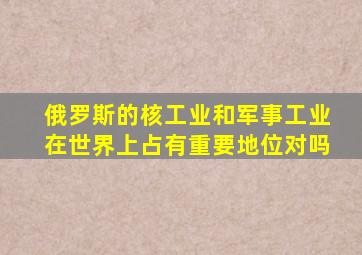 俄罗斯的核工业和军事工业在世界上占有重要地位对吗